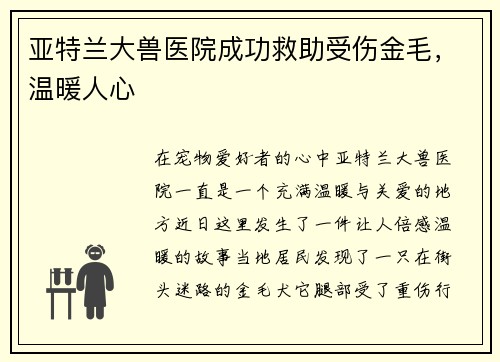 亚特兰大兽医院成功救助受伤金毛，温暖人心

在宠物爱好者的心中亚特兰大兽医院一直是一个充满温暖与关爱的地方近日这里发生了一件让人倍感温暖的故事当地居民发现了一只在街头迷路的金毛犬它腿部受了重伤行